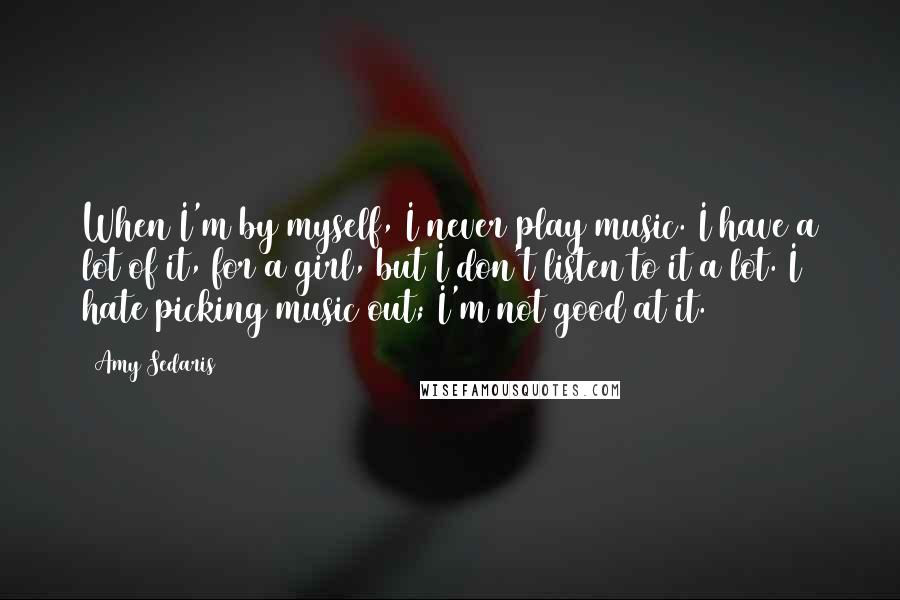 When I'm by myself, I never play music. I have a lot of it, for a girl, but I don't listen to it a lot. I hate picking music out; I'm not good at it.

Amy Sedaris

WISEFAMOUSQUOTES.COM